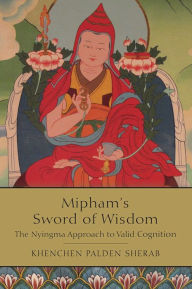 Mipham's
Sword of Wisdom

The Nyingma Approach to Valid Cognition

KHENCHEN PALDEN SHERAB